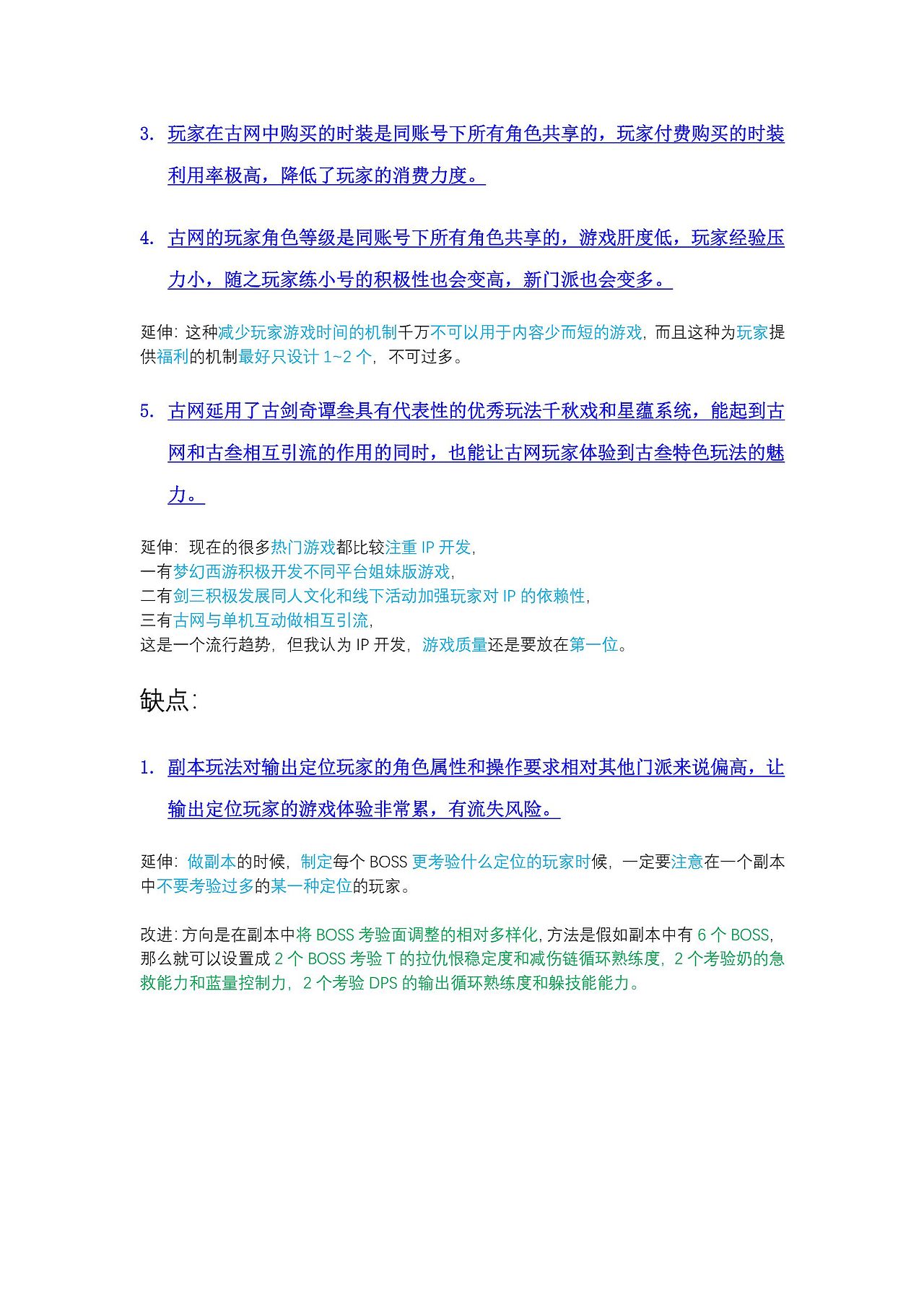 3. 玩家在古网中购买的时装是同账号下所有角色共享的，玩家付费购买的时装利用率极高，降低了玩家的消费力度。

4. 古网的玩家角色等级是同账号下所有角色共享的，游戏肝度低，玩家经验压力小，随之玩家练小号的积极性也会变高，新门派也会变多。

延伸：这种减少玩家游戏时间的机制千万不可以用于内容少而短的游戏，而且这种为玩家提供福利的机制最好只设计 1~2 个，不可过多。

5. 古网延用了古剑奇谭叁具有代表性的优秀玩法千秋戏和星蕴系统，能起到古网和古叁相互引流的作用的同时，也能让古网玩家体验到古叁特色玩法的魅力。

延伸：现在的很多热门游戏都比较注重 IP 开发，
一有梦幻西游积极开发不同平台姐妹版游戏，
二有剑三积极发展同人文化和线下活动加强玩家对 IP 的依赖性，
三有古网与单机互动做相互引流，
这是一个流行趋势，但我认为 IP 开发，游戏质量还是要放在第一位。

缺点：

1. 副本玩法对输出定位玩家的角色属性和操作要求相对其他门派来说偏高，让输出定位玩家的游戏体验非常累，有流失风险。

延伸：做副本的时候，制定每个 BOSS 更考验什么定位的玩家时候，一定要注意在一个副本中不要考验过多的某一种定位的玩家。

改进：方向是在副本中将 BOSS 考验面调整的相对多样化，方法是假如副本中有 6 个 BOSS，那么就可以设置成 2 个 BOSS 考验 T 的拉仇恨稳定度和减伤链循环熟练度，2 个考验奶的急救能力和蓝量控制力，2 个考验 DPS 的输出循环熟练度和躲技能能力。